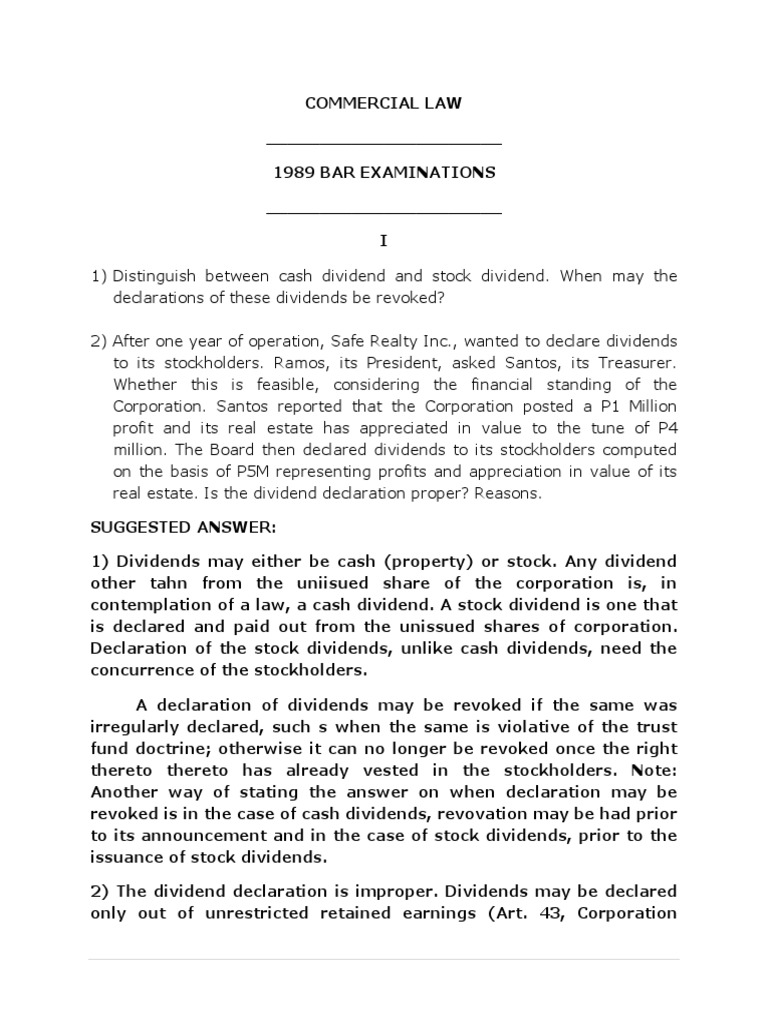 COMMERCIAL LAW

1989 BAR EXAMINATIONS

I

1) Distinguish between cash dividend and stock dividend. When may the declarations of these dividends be revoked?

2) After one year of operation, Safe Realty Inc., wanted to declare dividends to its stockholders. Ramos, its President, asked Santos, its Treasurer. Whether this is feasible, considering the financial standing of the Corporation. Santos reported that the Corporation posted a P1 Million profit and its real estate has appreciated in value to the tune of P4 million. The Board then declared dividends to its stockholders computed on the basis of P5M representing profits and appreciation in value of its real estate. Is the dividend declaration proper? Reasons.

SUGGESTED ANSWER:

1) Dividends may either be cash (property) or stock. Any dividend other tahn from the uniisued share of the corporation is, in contemplation of a law, a cash dividend. A stock dividend is one that is declared and paid out from the unissued shares of corporation. Declaration of the stock dividends, unlike cash dividends, need the concurrence of the stockholders.

A declaration of dividends may be revoked if the same was irregularly declared, such s when the same is violative of the trust fund doctrine; otherwise it can no longer be revoked once the right thereto thereto has already vested in the stockholders. Note: Another way of stating the answer on when declaration may be revoked is in the case of cash dividends, revovation may be had prior to its announcement and in the case of stock dividends, prior to the issuance of stock dividends.

2) The dividend declaration is improper. Dividends may be declared only out of unrestricted retained earnings (Art. 43, Corporation